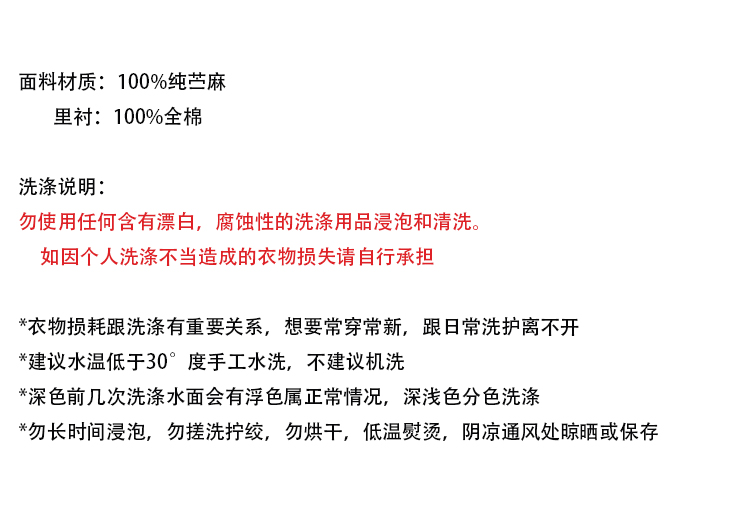 面料材质：100%纯苎麻
里衬：100%全棉

洗涤说明：
勿使用任何含有漂白，腐蚀性的洗涤用品浸泡和清洗。
如因个人洗涤不当造成的衣物损失请自行承担

*衣物损耗跟洗涤有重要关系，想要常穿常新，跟日常洗护离不开
*建议水温低于30°度手工水洗，不建议机洗
*深色前几次洗涤水面会有浮色属正常情况，深浅色分色洗涤
*勿长时间浸泡，勿搓洗拧绞，勿烘干，低温熨烫，阴凉通风处晾晒或保存